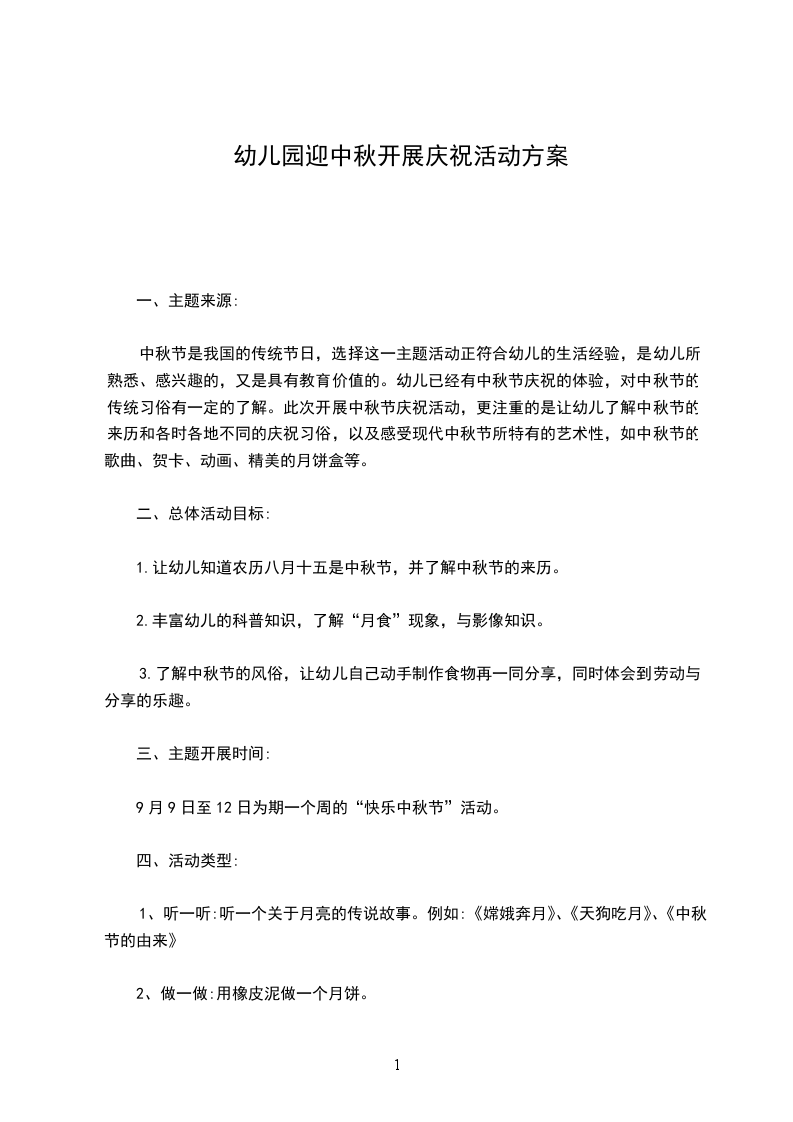 幼儿园迎中秋开展庆祝活动方案

一、主题来源:

中秋节是我国的传统节日，选择这一主题活动正符合幼儿的生活经验，是幼儿所熟悉、感兴趣的，又是具有教育价值的。幼儿已经有中秋节庆祝的体验，对中秋节的传统习俗有一定的了解。此次开展中秋节庆祝活动，更注重的是让幼儿了解中秋节的来历和各时各地不同的庆祝习俗，以及感受现代中秋节所特有的艺术性，如中秋节的歌曲、贺卡、动画、精美的月饼盒等。

二、总体活动目标:

1.让幼儿知道农历八月十五是中秋节，并了解中秋节的来历。

2.丰富幼儿的科普知识，了解“月食”现象，与影像知识。

3.了解中秋节的风俗，让幼儿自己动手制作食物再一同分享，同时体会到劳动与分享的乐趣。

三、主题开展时间:

9月9日至12日为期一个周的“快乐中秋节”活动。

四、活动类型:

1、听一听:听一个关于月亮的传说故事。例如:《嫦娥奔月》、《天狗吃月》、《中秋节的由来》

2、做一做:用橡皮泥做一个月饼。

1